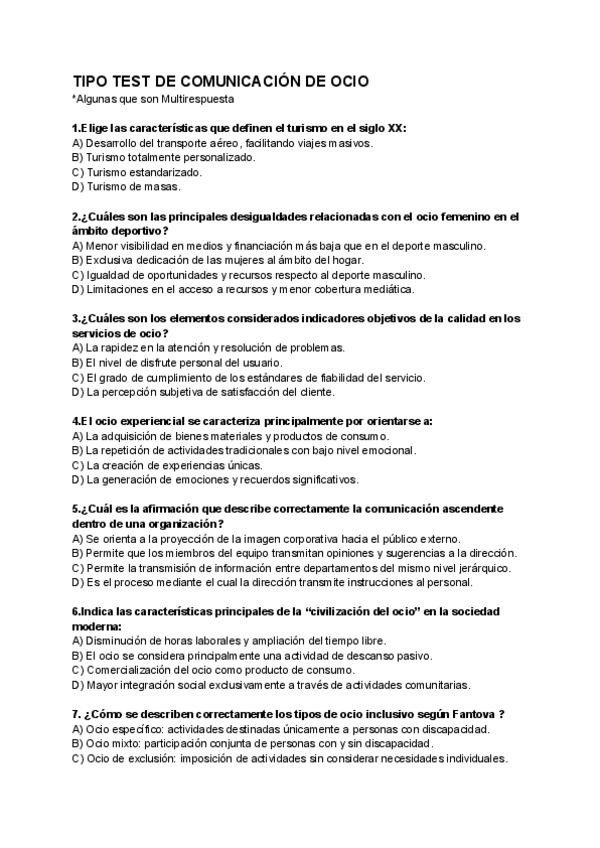 TIPO TEST DE COMUNICACIÓN DE OCIO
*Algunas que son Multirespuesta

1.Elige las características que definen el turismo en el siglo XX:
A) Desarrollo del transporte aéreo, facilitando viajes masivos.
B) Turismo totalmente personalizado.
C) Turismo estandarizado.
D) Turismo de masas.

2.¿Cuáles son las principales desigualdades relacionadas con el ocio femenino en el ámbito deportivo?
A) Menor visibilidad en medios y financiación más baja que en el deporte masculino.
B) Exclusiva dedicación de las mujeres al ámbito del hogar.
C) Igualdad de oportunidades y recursos respecto al deporte masculino.
D) Limitaciones en el acceso a recursos y menor cobertura mediática.

3.¿Cuáles son los elementos considerados indicadores objetivos de la calidad en los servicios de ocio?
A) La rapidez en la atención y resolución de problemas.
B) El nivel de disfrute personal del usuario.
C) El grado de cumplimiento de los estándares de fiabilidad del servicio.
D) La percepción subjetiva de satisfacción del cliente.

4.El ocio experiencial se caracteriza principalmente por orientarse a:
A) La adquisición de bienes materiales y productos de consumo.
B) La repetición de actividades tradicionales con bajo nivel emocional.
C) La creación de experiencias únicas.
D) La generación de emociones y recuerdos significativos.

5.¿Cuál es la afirmación que describe correctamente la comunicación ascendente dentro de una organización?
A) Se orienta a la proyección de la imagen corporativa hacia el público externo.
B) Permite que los miembros del equipo transmitan opiniones y sugerencias a la dirección.
C) Permite la transmisión de información entre departamentos del mismo nivel jerárquico.
D) Es el proceso mediante el cual la dirección transmite instrucciones al personal.

6.Indica las características principales de la "civilización del ocio" en la sociedad moderna:
A) Disminución de horas laborales y ampliación del tiempo libre.
B) El ocio se considera principalmente una actividad de descanso pasivo.
C) Comercialización del ocio como producto de consumo.
D) Mayor integración social exclusivamente a través de actividades comunitarias.

7. ¿Cómo se describen correctamente los tipos de ocio inclusivo según Fantova ?
A) Ocio específico: actividades destinadas únicamente a personas con discapacidad.
B) Ocio mixto: participación conjunta de personas con y sin discapacidad.
C) Ocio de exclusión: imposición de actividades sin considerar necesidades individuales.